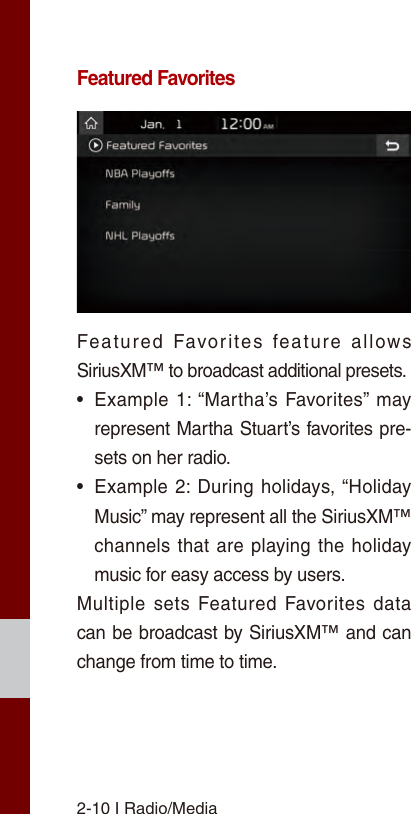 Featured Favorites

Jan. 1 12:00 AM

Featured Favorites

NBA Playoffs

Family

NHL Playoffs

Featured Favorites feature allows SiriusXM™ to broadcast additional presets.

• Example 1: “Martha’s Favorites” may represent Martha Stuart’s favorites presets on her radio.

• Example 2: During holidays, “Holiday Music” may represent all the SiriusXM™ channels that are playing the holiday music for easy access by users.

Multiple sets Featured Favorites data can be broadcast by SiriusXM™ and can change from time to time.

2-10 I Radio/Media